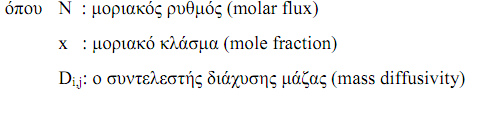 όπου N : μοριακός ρυθμός (molar flux)

x : μοριακό κλάσμα (mole fraction)

$D_{i,j}$: ο συντελεστής διάχυσης μάζας (mass diffusivity)